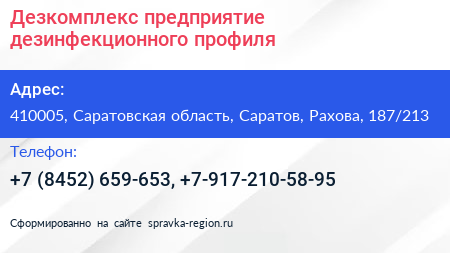 Дезкомплекс предприятие дезинфекционного профиля

Адрес:

410005, Саратовская область, Саратов, Рахова, 187/213

Телефон:

+7 (8452) 659-653, +7-917-210-58-95

Сформированно на сайте spravka-region.ru